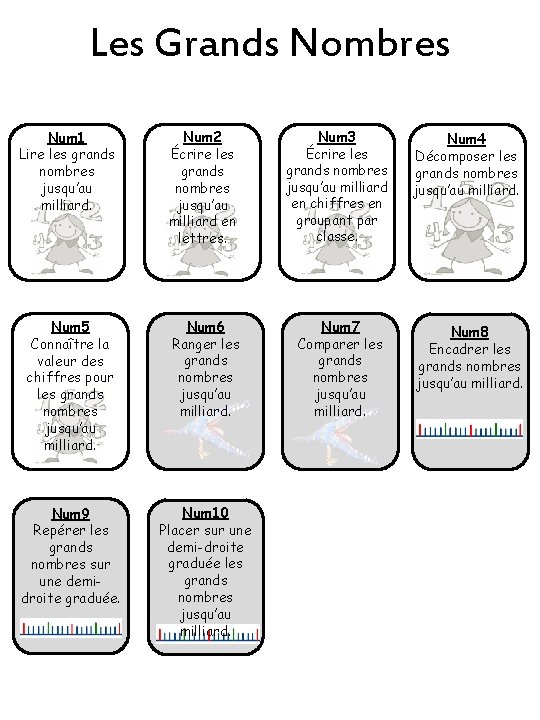 Les Grands Nombres

Num1
Lire les grands nombres jusqu'au milliard.

Num2
Écrire les grands nombres jusqu'au milliard en lettres.

Num3
Écrire les grands nombres jusqu'au milliard en chiffres en groupant par classe.

Num4
Décomposer les grands nombres jusqu'au milliard.

Num5
Connaître la valeur des chiffres pour les grands nombres jusqu'au milliard.

Num6
Ranger les grands nombres jusqu'au milliard.

Num7
Comparer les grands nombres jusqu'au milliard.

Num8
Encadrer les grands nombres jusqu'au milliard.

Num9
Repérer les grands nombres sur une demi-droite graduée.

Num10
Placer sur une demi-droite graduée les grands nombres jusqu'au milliard.